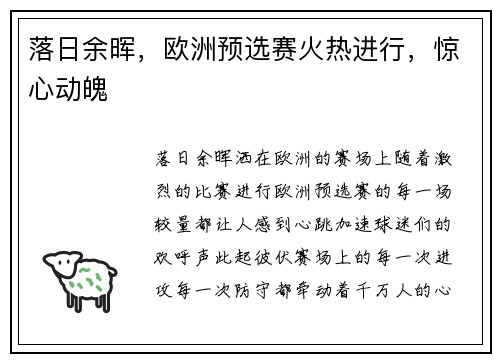 落日余晖，欧洲预选赛火热进行，惊心动魄

落日余晖洒在欧洲的赛场上随着激烈的比赛进行欧洲预选赛的每一场较量都让人感到心跳加速球迷们的欢呼声此起彼伏赛场上的每一次进攻每一次防守都牵动着千万人的心